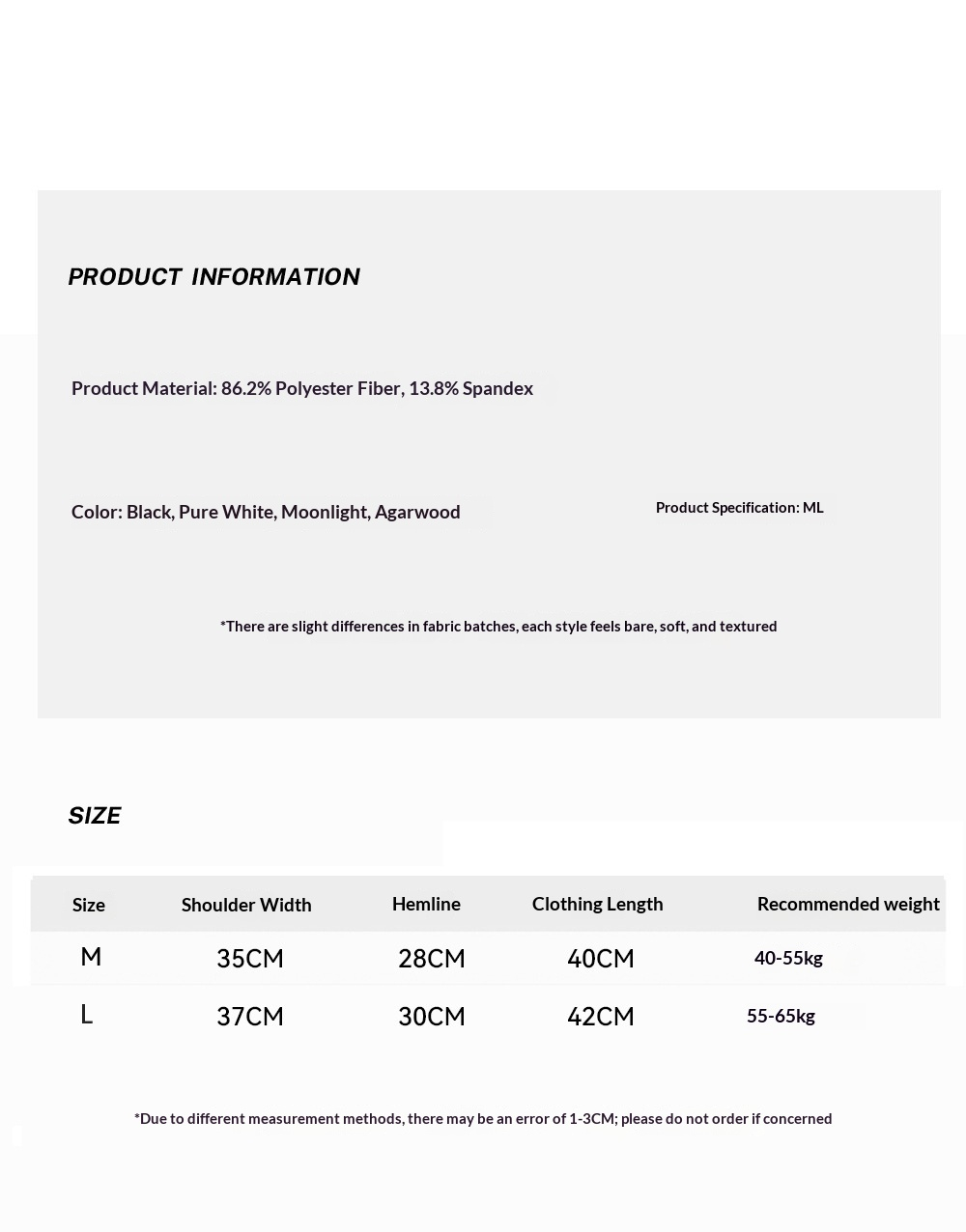 PRODUCT INFORMATION

Product Material: 86.2% Polyester Fiber, 13.8% Spandex

Color: Black, Pure White, Moonlight, Agarwood

Product Specification: ML

*There are slight differences in fabric batches, each style feels bare, soft, and textured

SIZE

| Size | Shoulder Width | Hemline | Clothing Length | Recommended weight |
|---|---|---|---|---|
| M | 35CM | 28CM | 40CM | 40-55kg |
| L | 37CM | 30CM | 42CM | 55-65kg |

*Due to different measurement methods, there may be an error of 1-3CM; please do not order if concerned